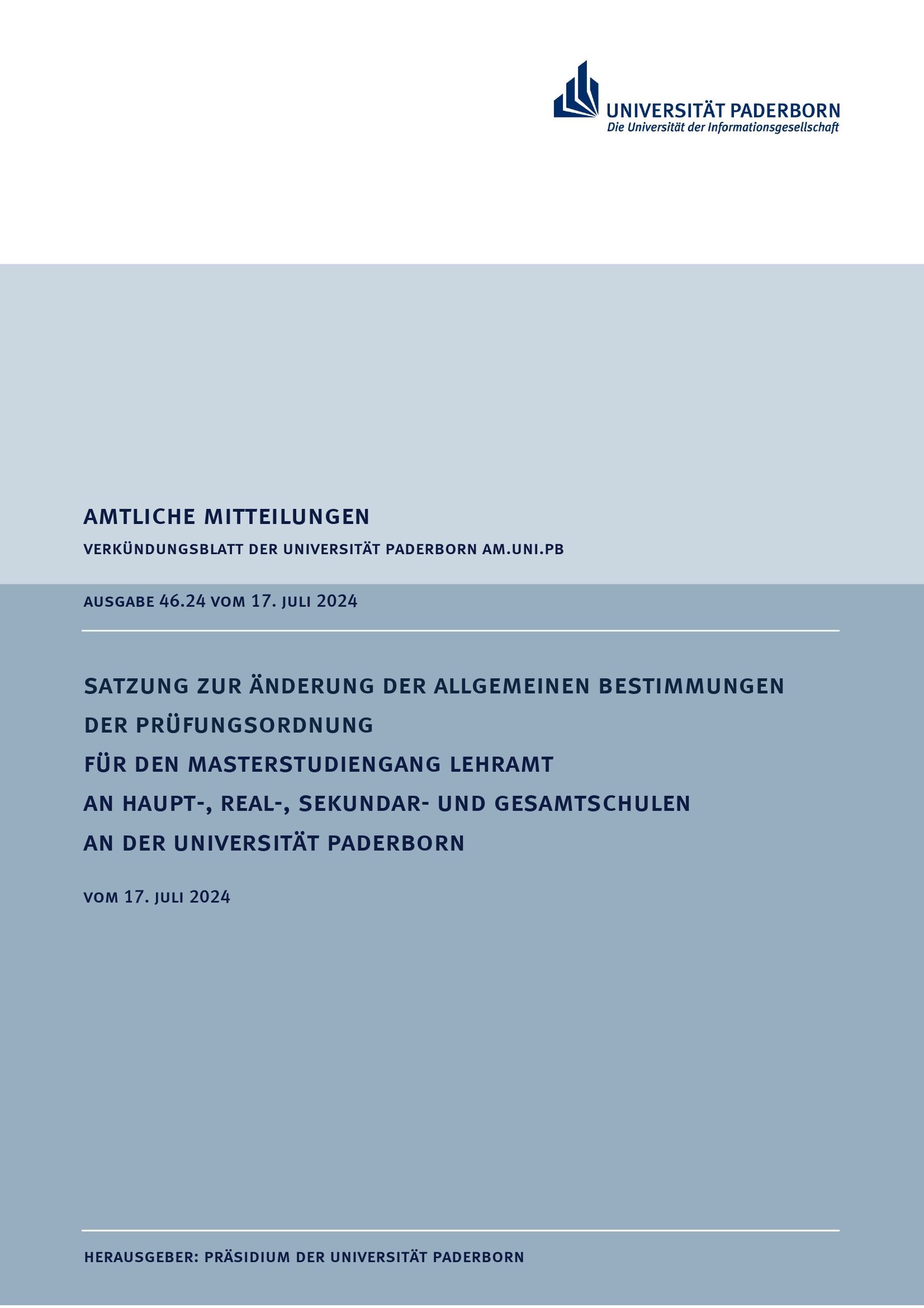 UNIVERSITÄT PADERBORN
Die Universität der Informationsgesellschaft

AMTLICHE MITTEILUNGEN

VERKÜNDUNGSBLATT DER UNIVERSITÄT PADERBORN AM.UNI.PB

AUSGABE 46.24 VOM 17. JULI 2024

SATZUNG ZUR ÄNDERUNG DER ALLGEMEINEN BESTIMMUNGEN DER PRÜFUNGSORDNUNG FÜR DEN MASTERSTUDIENGANG LEHRAMT AN HAUPT-, REAL-, SEKUNDAR- UND GESAMTSCHULEN AN DER UNIVERSITÄT PADERBORN

VOM 17. JULI 2024

HERAUSGEBER: PRÄSIDIUM DER UNIVERSITÄT PADERBORN